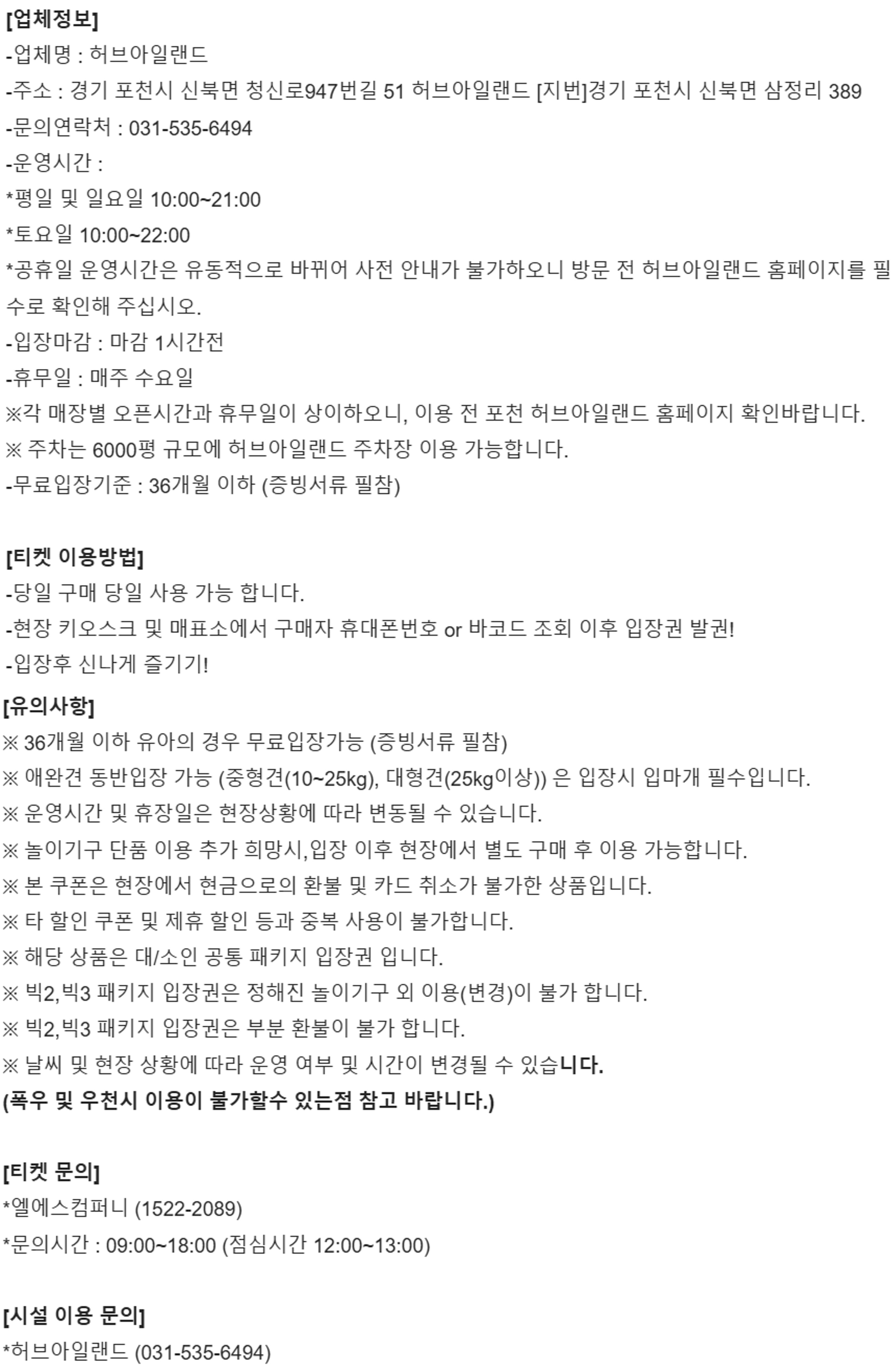 [업체정보]
-업체명 : 허브아일랜드
-주소 : 경기 포천시 신북면 청신로947번길 51 허브아일랜드 [지번]경기 포천시 신북면 삼정리 389
-문의연락처 : 031-535-6494
-운영시간 :
*평일 및 일요일 10:00~21:00
*토요일 10:00~22:00
*공휴일 운영시간은 유동적으로 바뀌어 사전 안내가 불가하오니 방문 전 허브아일랜드 홈페이지를 필수로 확인해 주십시오.
-입장마감 : 마감 1시간전
-휴무일 : 매주 수요일
※각 매장별 오픈시간과 휴무일이 상이하오니, 이용 전 포천 허브아일랜드 홈페이지 확인바랍니다.
※ 주차는 6000평 규모에 허브아일랜드 주차장 이용 가능합니다.
-무료입장기준 : 36개월 이하 (증빙서류 필참)

[티켓 이용방법]
-당일 구매 당일 사용 가능 합니다.
-현장 키오스크 및 매표소에서 구매자 휴대폰번호 or 바코드 조회 이후 입장권 발권!
-입장후 신나게 즐기기!

[유의사항]
※ 36개월 이하 유아의 경우 무료입장가능 (증빙서류 필참)
※ 애완견 동반입장 가능 (중형견(10~25kg), 대형견(25kg이상)) 은 입장시 입마개 필수입니다.
※ 운영시간 및 휴장일은 현장상황에 따라 변동될 수 있습니다.
※ 놀이기구 단품 이용 추가 희망시,입장 이후 현장에서 별도 구매 후 이용 가능합니다.
※ 본 쿠폰은 현장에서 현금으로의 환불 및 카드 취소가 불가한 상품입니다.
※ 타 할인 쿠폰 및 제휴 할인 등과 중복 사용이 불가합니다.
※ 해당 상품은 대/소인 공통 패키지 입장권 입니다.
※ 빅2,빅3 패키지 입장권은 정해진 놀이기구 외 이용(변경)이 불가 합니다.
※ 빅2,빅3 패키지 입장권은 부분 환불이 불가 합니다.
※ 날씨 및 현장 상황에 따라 운영 여부 및 시간이 변경될 수 있습니다.
(폭우 및 우천시 이용이 불가할수 있는점 참고 바랍니다.)

[티켓 문의]
*엘에스컴퍼니 (1522-2089)
*문의시간 : 09:00~18:00 (점심시간 12:00~13:00)

[시설 이용 문의]
*허브아일랜드 (031-535-6494)